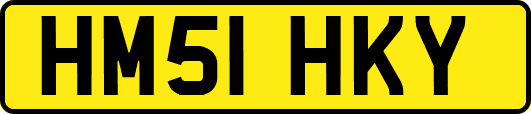 HM51 HKY